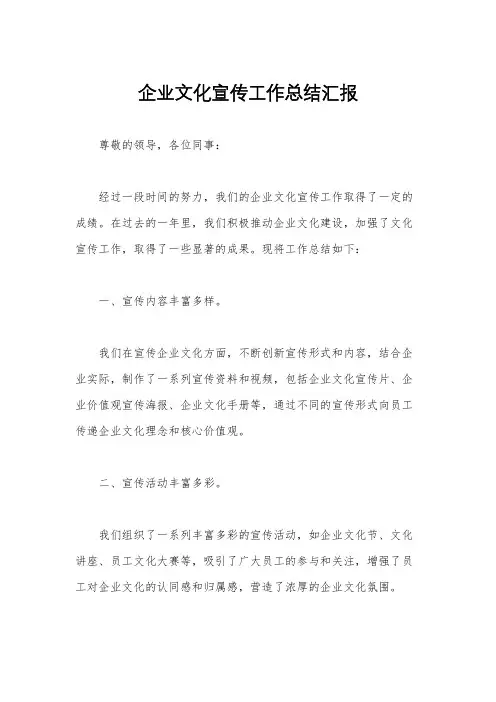 企业文化宣传工作总结汇报

尊敬的领导，各位同事：

经过一段时间的努力，我们的企业文化宣传工作取得了一定的成绩。在过去的一年里，我们积极推动企业文化建设，加强了文化宣传工作，取得了一些显著的成果。现将工作总结如下：

一、宣传内容丰富多样。

我们在宣传企业文化方面，不断创新宣传形式和内容，结合企业实际，制作了一系列宣传资料和视频，包括企业文化宣传片、企业价值观宣传海报、企业文化手册等，通过不同的宣传形式向员工传递企业文化理念和核心价值观。

二、宣传活动丰富多彩。

我们组织了一系列丰富多彩的宣传活动，如企业文化节、文化讲座、员工文化大赛等，吸引了广大员工的参与和关注，增强了员工对企业文化的认同感和归属感，营造了浓厚的企业文化氛围。